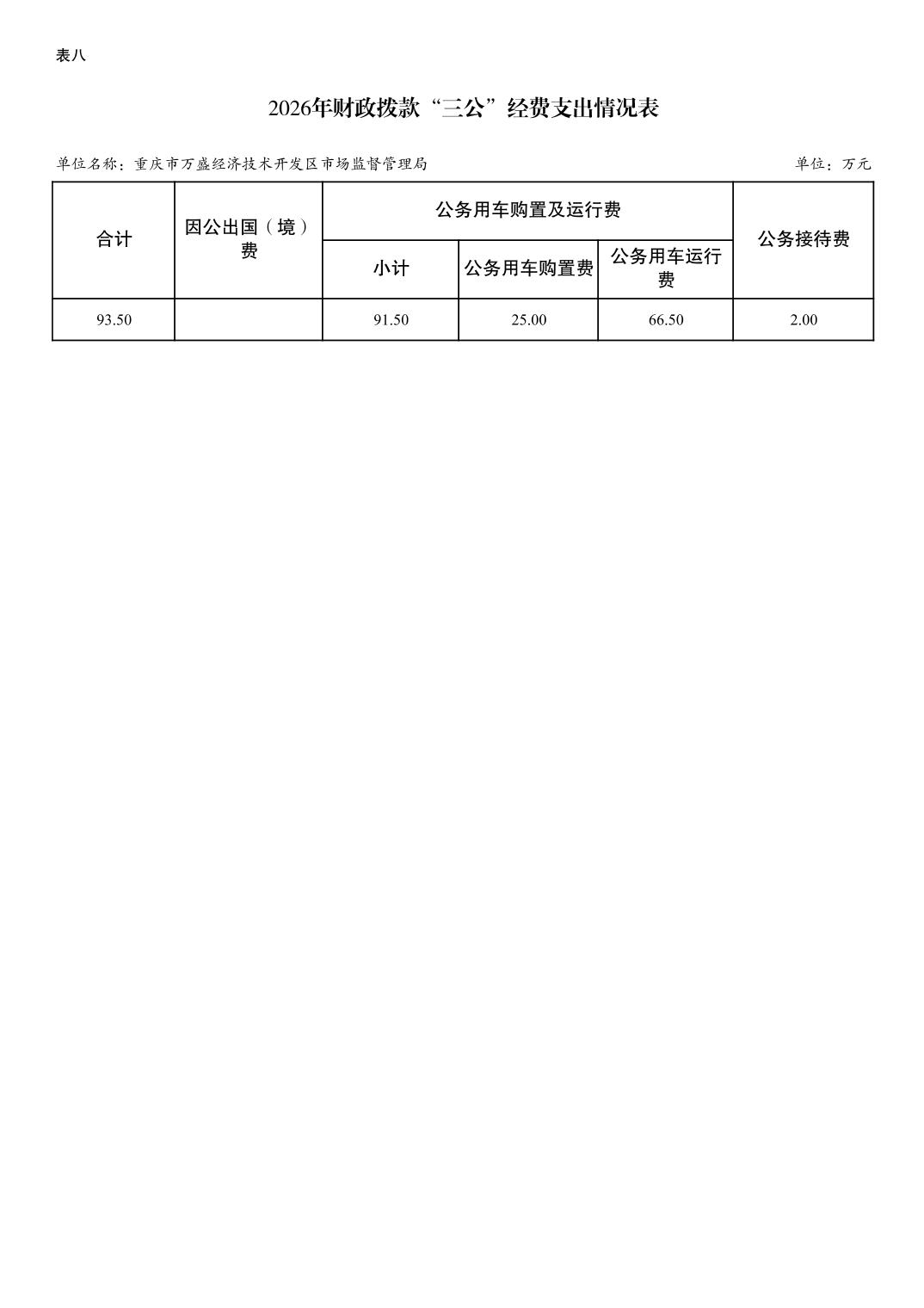 表八

2026年财政拨款“三公”经费支出情况表

单位名称：重庆市万盛经济技术开发区市场监督管理局

单位：万元

| 合计 | 因公出国（境）费 | 公务用车购置及运行费 | | | 公务接待费 |
|---|---|---|---|---|---|
| | | 小计 | 公务用车购置费 | 公务用车运行费 | |
| 93.50 | | 91.50 | 25.00 | 66.50 | 2.00 |